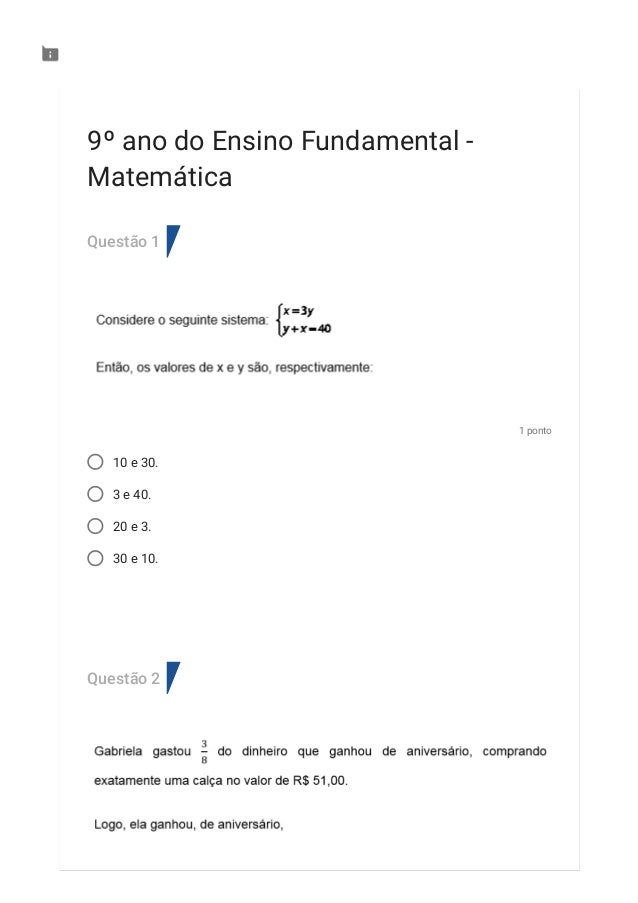 9º ano do Ensino Fundamental - Matemática

Questão 1

Considere o seguinte sistema: $\begin{cases} x=3y \\ y+x=40 \end{cases}$

Então, os valores de x e y são, respectivamente:

1 ponto

10 e 30.

3 e 40.

20 e 3.

30 e 10.

Questão 2

Gabriela gastou $\frac{3}{8}$ do dinheiro que ganhou de aniversário, comprando exatamente uma calça no valor de R$ 51,00.

Logo, ela ganhou, de aniversário,